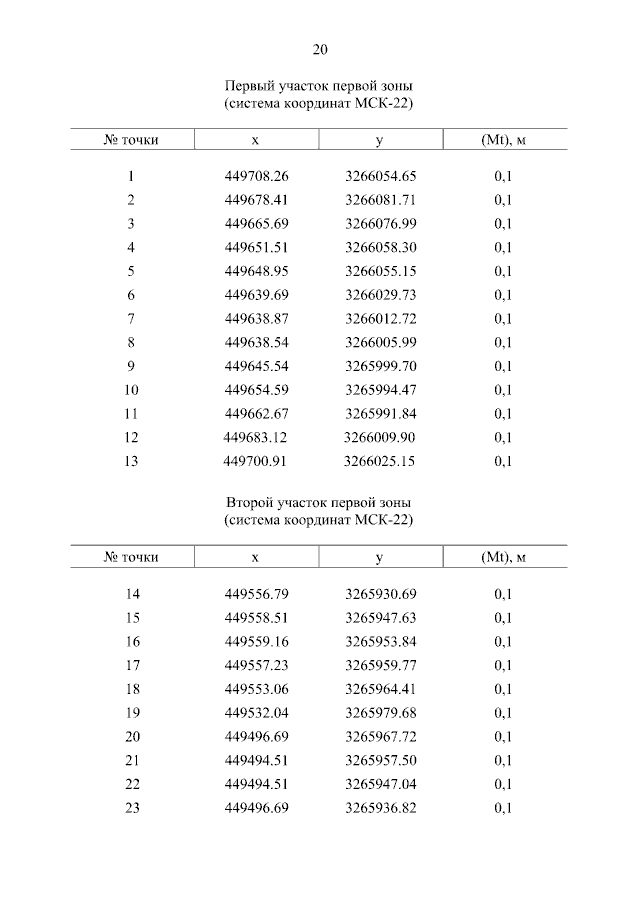 20

Первый участок первой зоны
(система координат МСК-22)

| № точки | x | y | (Mt), м |
|---|---|---|---|
| 1 | 449708.26 | 3266054.65 | 0,1 |
| 2 | 449678.41 | 3266081.71 | 0,1 |
| 3 | 449665.69 | 3266076.99 | 0,1 |
| 4 | 449651.51 | 3266058.30 | 0,1 |
| 5 | 449648.95 | 3266055.15 | 0,1 |
| 6 | 449639.69 | 3266029.73 | 0,1 |
| 7 | 449638.87 | 3266012.72 | 0,1 |
| 8 | 449638.54 | 3266005.99 | 0,1 |
| 9 | 449645.54 | 3265999.70 | 0,1 |
| 10 | 449654.59 | 3265994.47 | 0,1 |
| 11 | 449662.67 | 3265991.84 | 0,1 |
| 12 | 449683.12 | 3266009.90 | 0,1 |
| 13 | 449700.91 | 3266025.15 | 0,1 |

Второй участок первой зоны
(система координат МСК-22)

| № точки | x | y | (Mt), м |
|---|---|---|---|
| 14 | 449556.79 | 3265930.69 | 0,1 |
| 15 | 449558.51 | 3265947.63 | 0,1 |
| 16 | 449559.16 | 3265953.84 | 0,1 |
| 17 | 449557.23 | 3265959.77 | 0,1 |
| 18 | 449553.06 | 3265964.41 | 0,1 |
| 19 | 449532.04 | 3265979.68 | 0,1 |
| 20 | 449496.69 | 3265967.72 | 0,1 |
| 21 | 449494.51 | 3265957.50 | 0,1 |
| 22 | 449494.51 | 3265947.04 | 0,1 |
| 23 | 449496.69 | 3265936.82 | 0,1 |